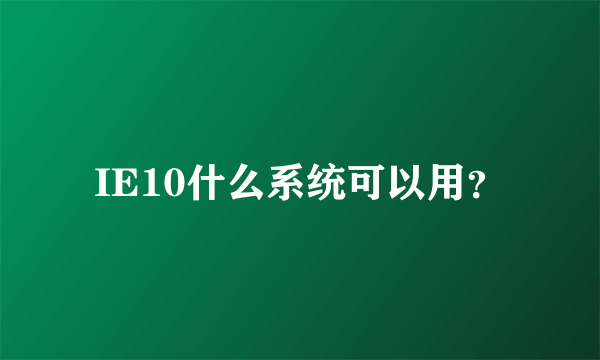 IE10什么系统可以用？